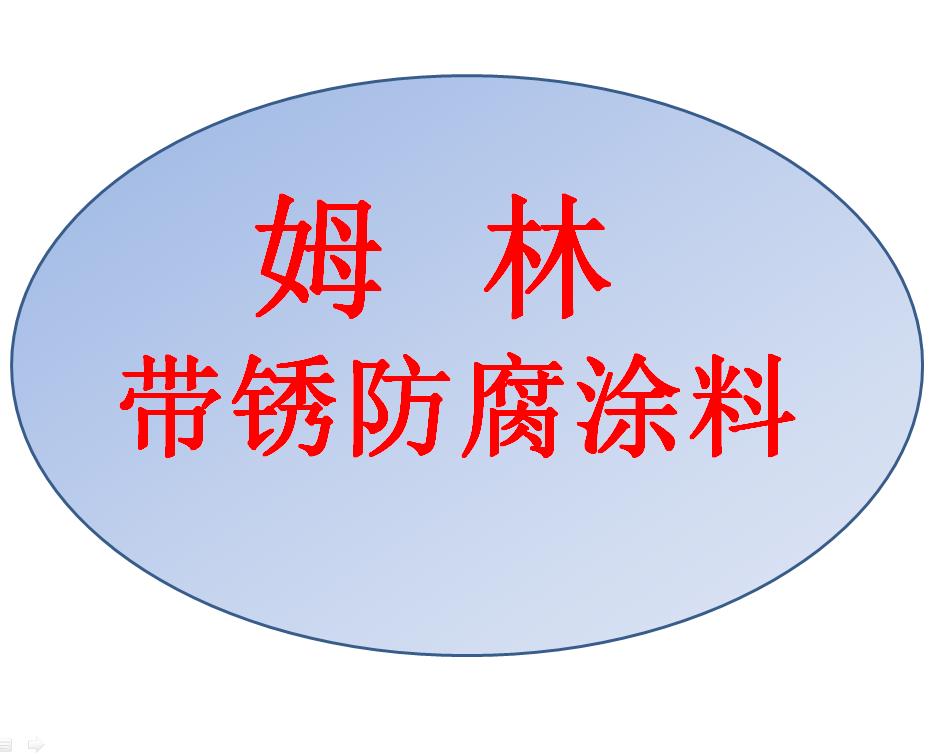 姆 林
带锈防腐涂料